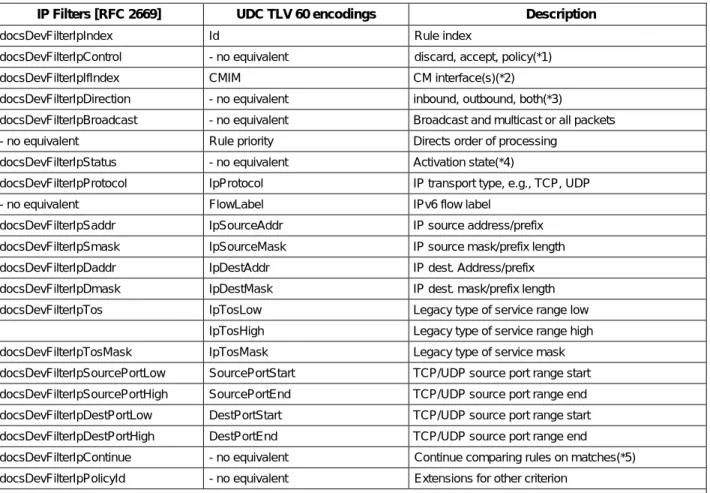 | IP Filters [RFC 2669] | UDC TLV 60 encodings | Description |
|---|---|---|
| docsDevFilterIpIndex | Id | Rule index |
| docsDevFilterIpControl | - no equivalent | discard, accept, policy(*1) |
| docsDevFilterIpIfIndex | CMIM | CM interface(s)(*2) |
| docsDevFilterIpDirection | - no equivalent | inbound, outbound, both(*3) |
| docsDevFilterIpBroadcast | - no equivalent | Broadcast and multicast or all packets |
| - no equivalent | Rule priority | Directs order of processing |
| docsDevFilterIpStatus | - no equivalent | Activation state(*4) |
| docsDevFilterIpProtocol | IpProtocol | IP transport type, e.g., TCP, UDP |
| - no equivalent | FlowLabel | IPv6 flow label |
| docsDevFilterIpSaddr | IpSourceAddr | IP source address/prefix |
| docsDevFilterIpSmask | IpSourceMask | IP source mask/prefix length |
| docsDevFilterIpDaddr | IpDestAddr | IP dest. Address/prefix |
| docsDevFilterIpDmask | IpDestMask | IP dest. mask/prefix length |
| docsDevFilterIpTos | IpTosLow | Legacy type of service range low |
|  | IpTosHigh | Legacy type of service range high |
| docsDevFilterIpTosMask | IpTosMask | Legacy type of service mask |
| docsDevFilterIpSourcePortLow | SourcePortStart | TCP/UDP source port range start |
| docsDevFilterIpSourcePortHigh | SourcePortEnd | TCP/UDP source port range end |
| docsDevFilterIpDestPortLow | DestPortStart | TCP/UDP source port range start |
| docsDevFilterIpDestPortHigh | DestPortEnd | TCP/UDP source port range end |
| docsDevFilterIpContinue | - no equivalent | Continue comparing rules on matches(*5) |
| docsDevFilterIpPolicyId | - no equivalent | Extensions for other criterion |